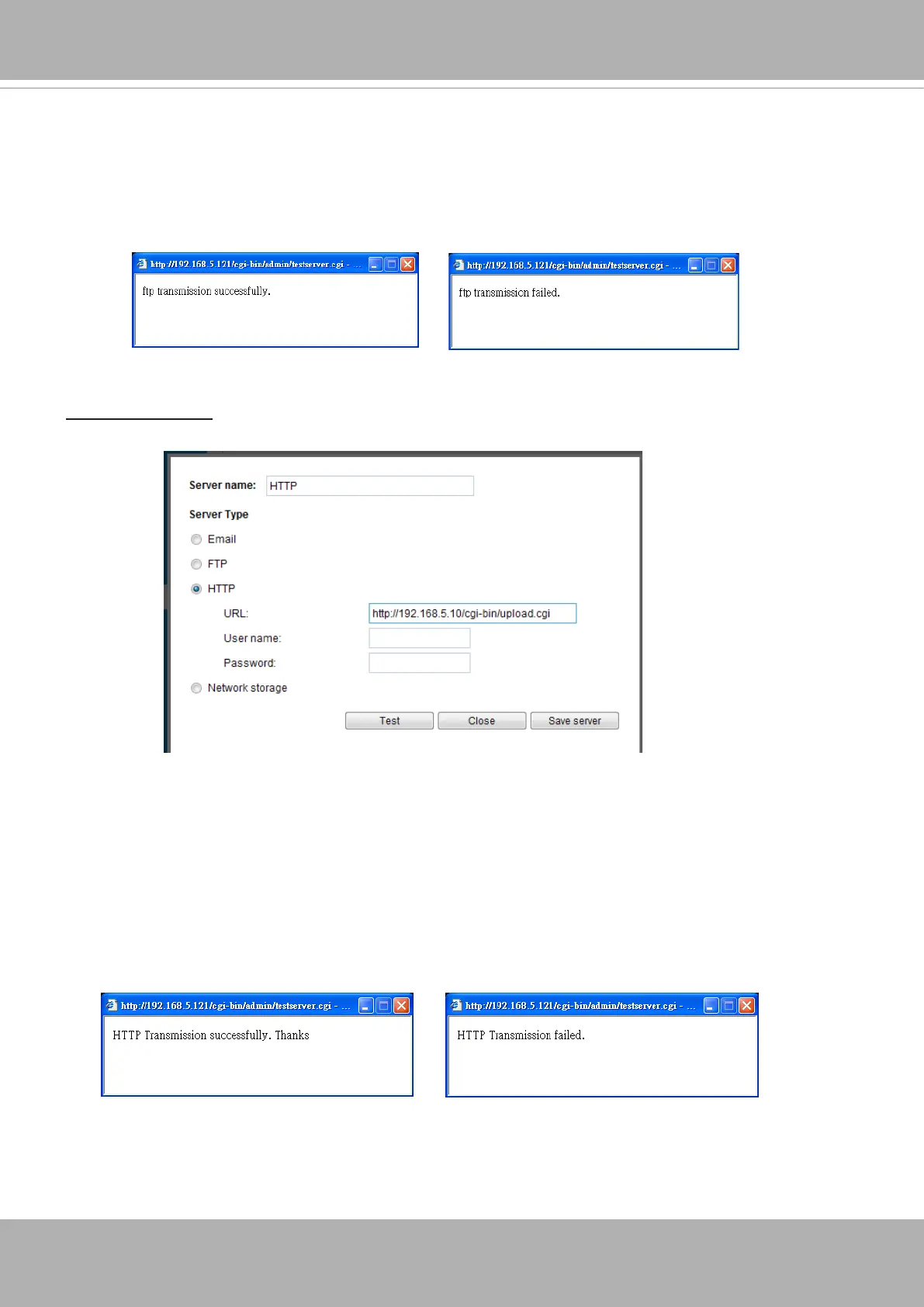 http://192.168.5.121/cgi-bin/admin/testserver.cgi - ...

ftp transmission successfully.

http://192.168.5.121/cgi-bin/admin/testserver.cgi - ...

ftp transmission failed.

Server name: HTTP

Server Type

Email

FTP

HTTP

URL: http://192.168.5.10/cgi-bin/upload.cgi

User name:

Password:

Network storage

Test Close Save server

http://192.168.5.121/cgi-bin/admin/testserver.cgi - ...

HTTP Transmission successfully. Thanks

http://192.168.5.121/cgi-bin/admin/testserver.cgi - ...

HTTP Transmission failed.